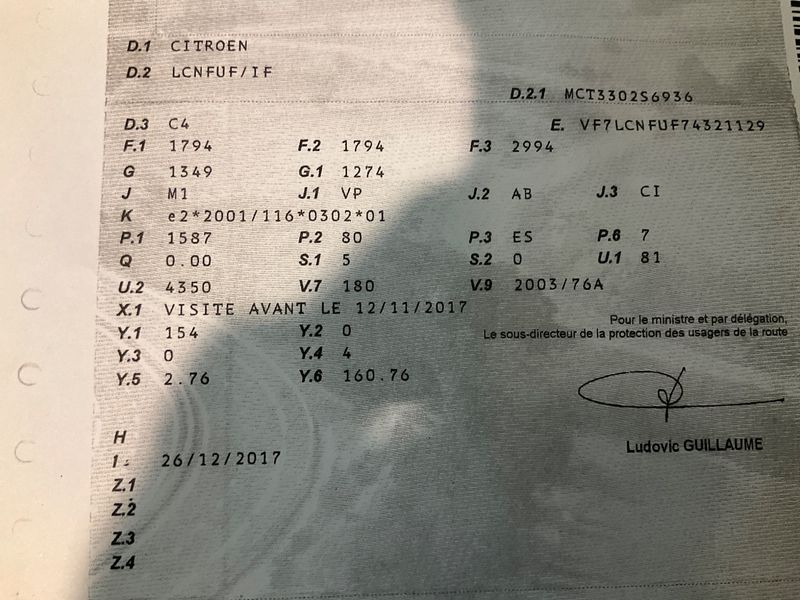 D.1 CITROEN
D.2 LCNFUF/IF
D.2.1 MCT3302S6936
D.3 C4
E. VF7LCNFUF74321129
F.1 1794 F.2 1794 F.3 2994
G 1349 G.1 1274
J M1 J.1 VP J.2 AB J.3 CI
K e2*2001/116*0302*01
P.1 1587 P.2 80 P.3 ES P.6 7
Q 0.00 S.1 5 S.2 0 U.1 81
U.2 4350 V.7 180 V.9 2003/76A
X.1 VISITE AVANT LE 12/11/2017
Y.1 154 Y.2 0
Y.3 0 Y.4 4
Y.5 2.76 Y.6 160.76

Pour le ministre et par délégation,
Le sous-directeur de la protection des usagers de la route

Ludovic GUILLAUME

H
I. 26/12/2017
Z.1
Z.2
Z.3
Z.4